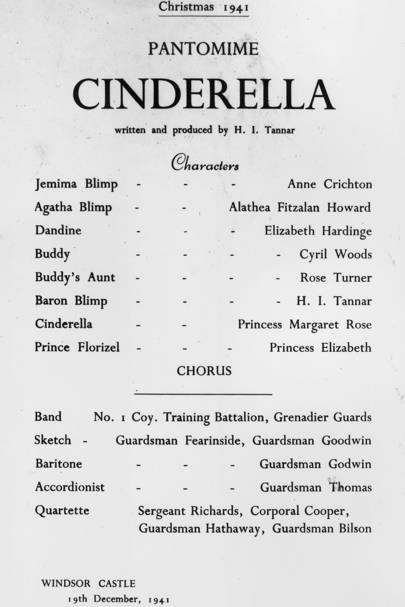 Christmas 1941

PANTOMIME

CINDERELLA

written and produced by H. I. Tannar

Characters

Jemima Blimp - - - Anne Crichton
Agatha Blimp - - Alathea Fitzalan Howard
Dandine - - - Elizabeth Hardinge
Buddy - - - - Cyril Woods
Buddy's Aunt - - - - Rose Turner
Baron Blimp - - - - H. I. Tannar
Cinderella - - Princess Margaret Rose
Prince Florizel - - - Princess Elizabeth

CHORUS

Band No. 1 Coy. Training Battalion, Grenadier Guards
Sketch - Guardsman Fearinside, Guardsman Goodwin
Baritone - - - Guardsman Godwin
Accordionist - - - Guardsman Thomas
Quartette Sergeant Richards, Corporal Cooper, Guardsman Hathaway, Guardsman Bilson

WINDSOR CASTLE
19th December, 1941